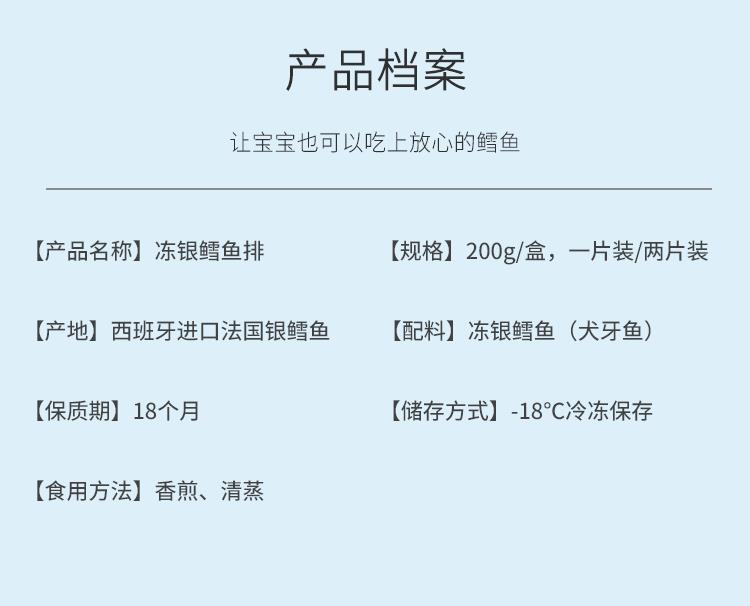 产品档案

让宝宝也可以吃上放心的鳕鱼

【产品名称】冻银鳕鱼排

【产地】西班牙进口法国银鳕鱼

【保质期】18个月

【食用方法】香煎、清蒸

【规格】200g/盒，一片装/两片装

【配料】冻银鳕鱼（犬牙鱼）

【储存方式】-18°C冷冻保存